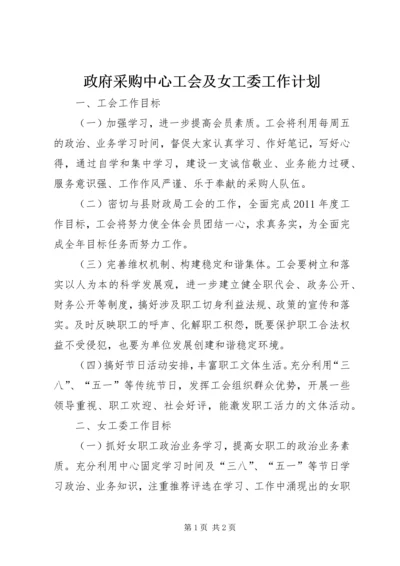 政府采购中心工会及女工委工作计划

一、工会工作目标

（一）加强学习，进一步提高会员素质。工会将利用每周五的政治、业务学习时间，督促大家认真学习、作好笔记，写好心得，通过自学和集中学习，建设一支诚信敬业、业务能力过硬、服务意识强、工作作风严谨、乐于奉献的采购人队伍。

（二）密切与县财政局工会的工作，全面完成2011年度工作目标，工会将努力使全体会员团结一心，求真务实，为全面完成全年目标任务而努力工作。

（三）完善维权机制、构建稳定和谐集体。工会要树立和落实以人为本的科学发展观，进一步建立健全职代会、政务公开、财务公开等制度，搞好涉及职工切身利益法规、政策的宣传和落实。及时反映职工的呼声、化解职工积怨，既要保护职工合法权益不受侵犯，也要为单位发展创建和谐稳定环境。

（四）搞好节日活动安排，丰富职工文体生活。充分利用“三八”、“五一”等传统节日，发挥工会组织群众优势，开展一些领导重视、职工欢迎、社会好评，能激发职工活力的文体活动。

二、女工委工作目标

（一）抓好女职工政治业务学习，提高女职工的政治业务素质。充分利用中心固定学习时间及“三八”、“五一”等节日学习政治、业务知识，注重推荐评选在学习、工作中涌现出的女职

第1页 共2页